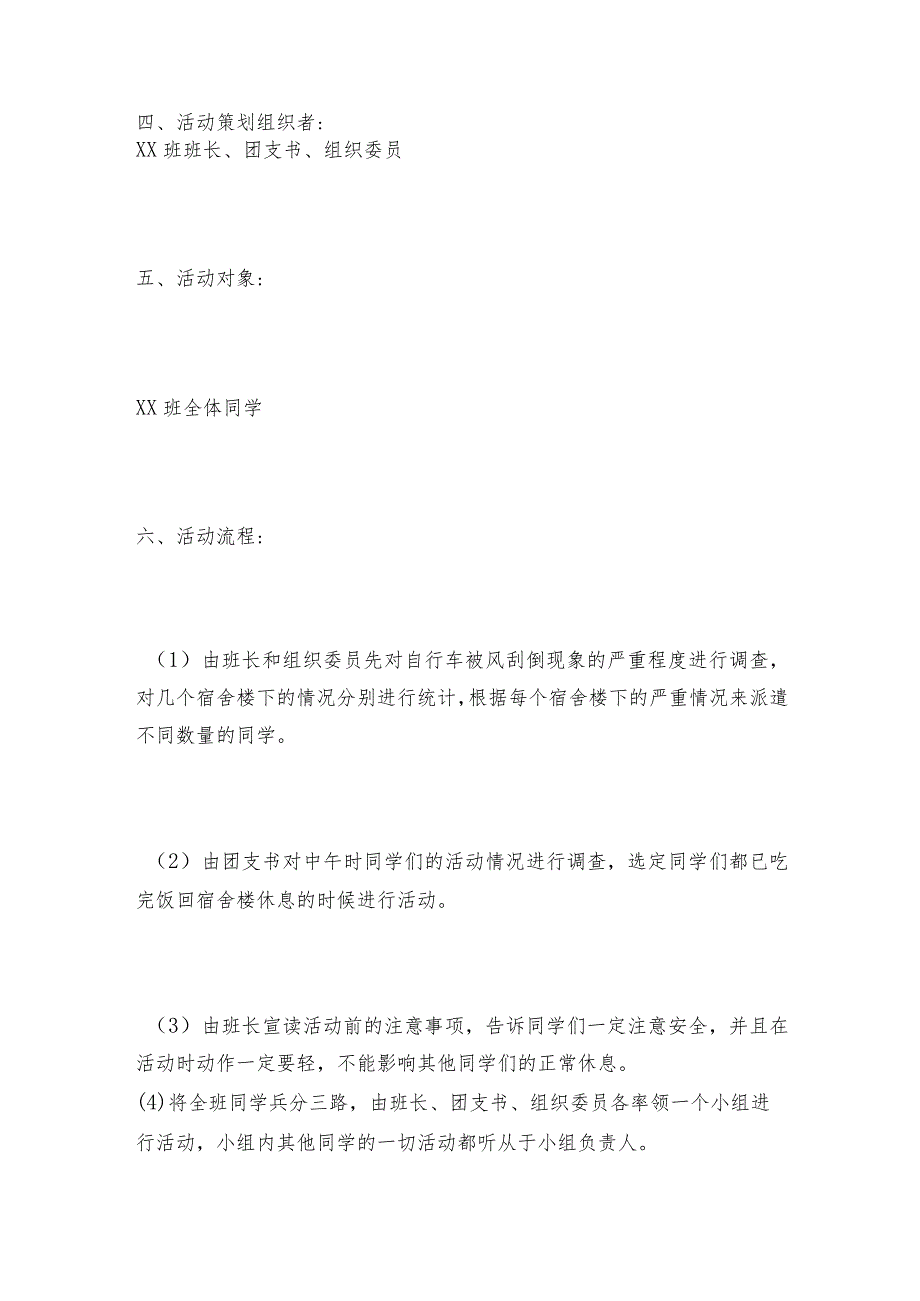 四、活动策划组织者：
XX班班长、团支书、组织委员

五、活动对象：

XX班全体同学

六、活动流程：

（1）由班长和组织委员先对自行车被风刮倒现象的严重程度进行调查，对几个宿舍楼下的情况分别进行统计,根据每个宿舍楼下的严重情况来派遣不同数量的同学。

（2）由团支书对中午时同学们的活动情况进行调查，选定同学们都已吃完饭回宿舍楼休息的时候进行活动。

（3）由班长宣读活动前的注意事项，告诉同学们一定注意安全，并且在活动时动作一定要轻，不能影响其他同学们的正常休息。
(4)将全班同学兵分三路，由班长、团支书、组织委员各率领一个小组进行活动，小组内其他同学的一切活动都听从于小组负责人。